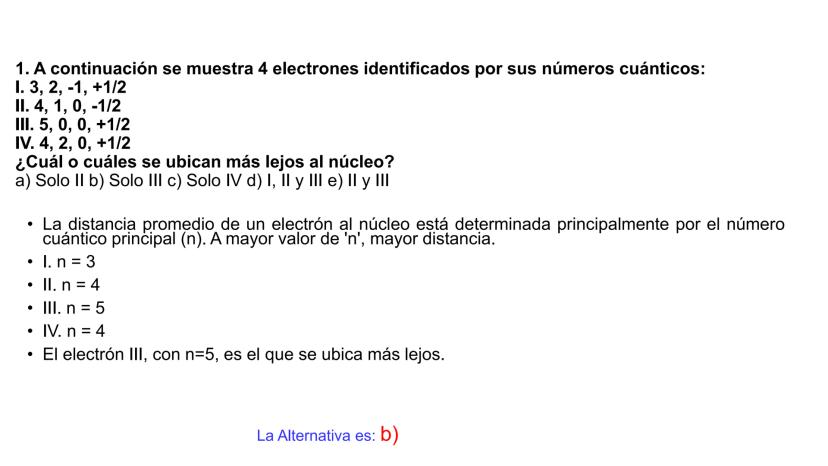 1. A continuación se muestra 4 electrones identificados por sus números cuánticos:
I. 3, 2, -1, +1/2
II. 4, 1, 0, -1/2
III. 5, 0, 0, +1/2
IV. 4, 2, 0, +1/2
¿Cuál o cuáles se ubican más lejos al núcleo?
a) Solo II b) Solo III c) Solo IV d) I, II y III e) II y III

• La distancia promedio de un electrón al núcleo está determinada principalmente por el número cuántico principal (n). A mayor valor de 'n', mayor distancia.
• I. n = 3
• II. n = 4
• III. n = 5
• IV. n = 4
• El electrón III, con n=5, es el que se ubica más lejos.

La Alternativa es: b)